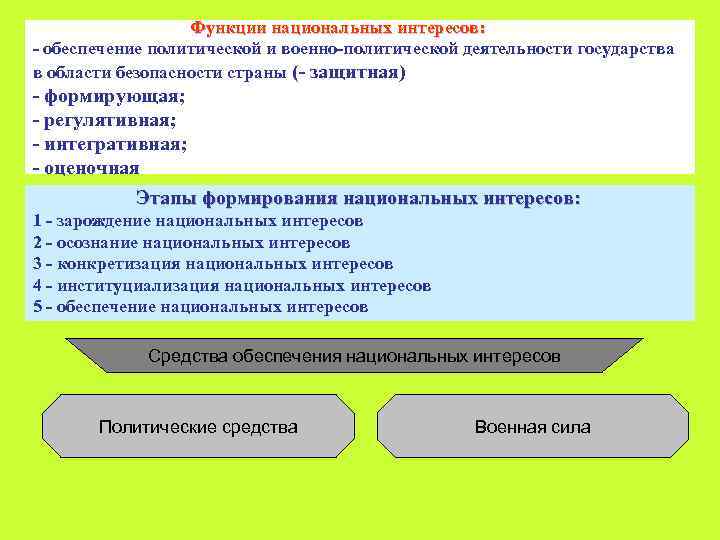 Функции национальных интересов:
- обеспечение политической и военно-политической деятельности государства в области безопасности страны (- защитная)
- формирующая;
- регулятивная;
- интегративная;
- оценочная

Этапы формирования национальных интересов:
1 - зарождение национальных интересов
2 - осознание национальных интересов
3 - конкретизация национальных интересов
4 - институциализация национальных интересов
5 - обеспечение национальных интересов

Средства обеспечения национальных интересов

Политические средства

Военная сила